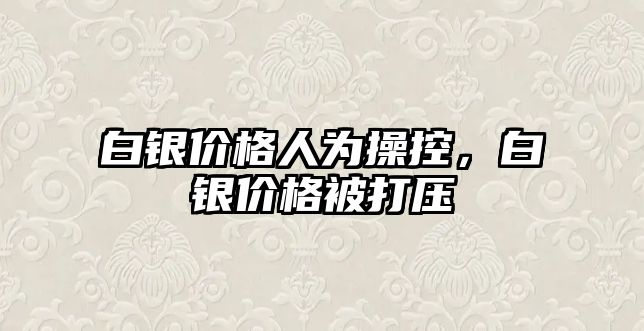 白银价格人为操控，白银价格被打压